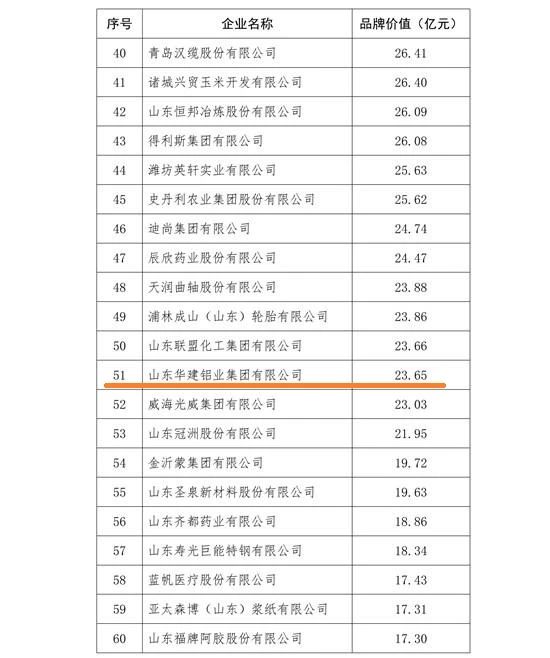 | 序号 | 企业名称 | 品牌价值（亿元） |
|---|---|---|
| 40 | 青岛汉缆股份有限公司 | 26.41 |
| 41 | 诸城兴贸玉米开发有限公司 | 26.40 |
| 42 | 山东恒邦冶炼股份有限公司 | 26.09 |
| 43 | 得利斯集团有限公司 | 26.08 |
| 44 | 潍坊英轩实业有限公司 | 25.63 |
| 45 | 史丹利农业集团股份有限公司 | 25.62 |
| 46 | 迪尚集团有限公司 | 24.74 |
| 47 | 辰欣药业股份有限公司 | 24.47 |
| 48 | 天润曲轴股份有限公司 | 23.88 |
| 49 | 浦林成山（山东）轮胎有限公司 | 23.86 |
| 50 | 山东联盟化工集团有限公司 | 23.66 |
| 51 | 山东华建铝业集团有限公司 | 23.65 |
| 52 | 威海光威集团有限公司 | 23.03 |
| 53 | 山东冠洲股份有限公司 | 21.95 |
| 54 | 金沂蒙集团有限公司 | 19.72 |
| 55 | 山东圣泉新材料股份有限公司 | 19.63 |
| 56 | 山东齐都药业有限公司 | 18.86 |
| 57 | 山东寿光巨能特钢有限公司 | 18.34 |
| 58 | 蓝帆医疗股份有限公司 | 17.43 |
| 59 | 亚太森博（山东）浆纸有限公司 | 17.31 |
| 60 | 山东福牌阿胶股份有限公司 | 17.30 |